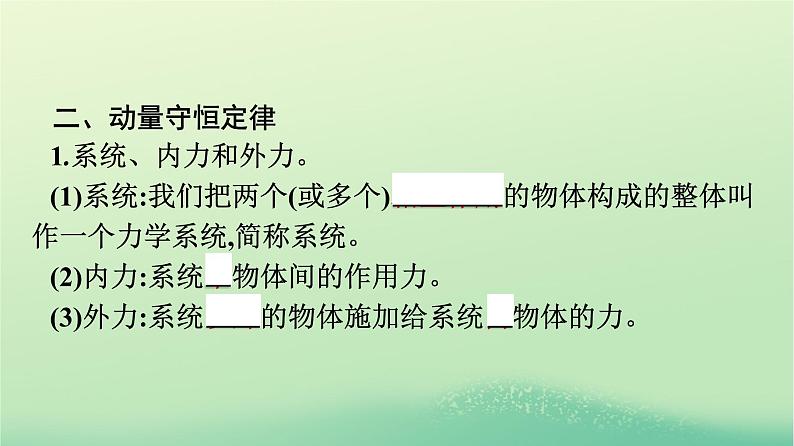 二、动量守恒定律

1.系统、内力和外力。

(1)系统:我们把两个(或多个)________的物体构成的整体叫作一个力学系统,简称系统。

(2)内力:系统__物体间的作用力。

(3)外力:系统____的物体施加给系统__物体的力。